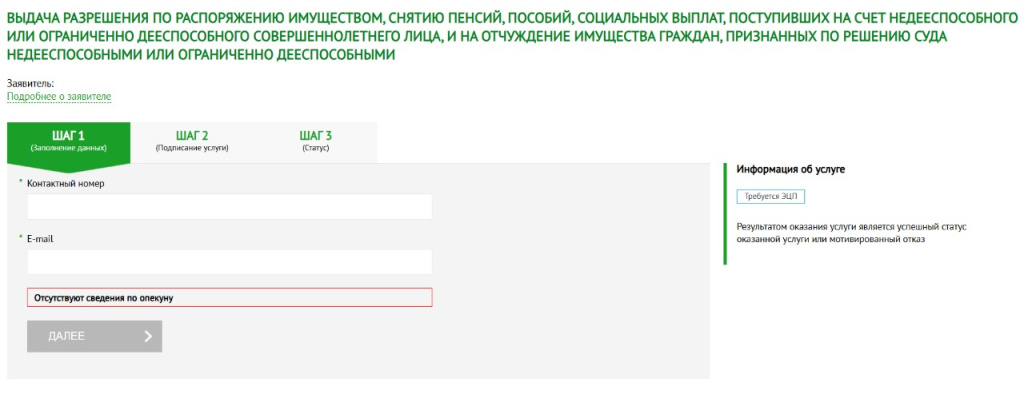 ВЫДАЧА РАЗРЕШЕНИЯ ПО РАСПОРЯЖЕНИЮ ИМУЩЕСТВОМ, СНЯТИЮ ПЕНСИЙ, ПОСОБИЙ, СОЦИАЛЬНЫХ ВЫПЛАТ, ПОСТУПИВШИХ НА СЧЕТ НЕДЕЕСПОСОБНОГО ИЛИ ОГРАНИЧЕННО ДЕЕСПОСОБНОГО СОВЕРШЕННОЛЕТНЕГО ЛИЦА, И НА ОТЧУЖДЕНИЕ ИМУЩЕСТВА ГРАЖДАН, ПРИЗНАННЫХ ПО РЕШЕНИЮ СУДА НЕДЕЕСПОСОБНЫМИ ИЛИ ОГРАНИЧЕННО ДЕЕСПОСОБНЫМИ

Заявитель:
Подробнее о заявителе

ШАГ 1
(Заполнение данных)

ШАГ 2
(Подписание услуги)

ШАГ 3
(Статус)

* Контактный номер

* E-mail

Отсутствуют сведения по опекуну

ДАЛЕЕ

Информация об услуге

Требуется ЭЦП

Результатом оказания услуги является успешный статус оказанной услуги или мотивированный отказ